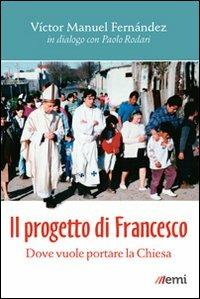 Víctor Manuel Fernández
in dialogo con Paolo Rodari

Il progetto di Francesco
Dove vuole portare la Chiesa

emi